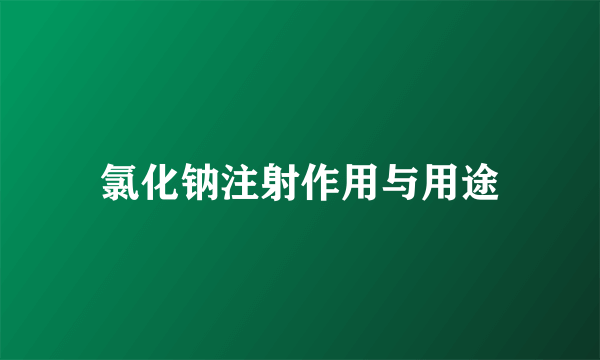 氯化钠注射作用与用途